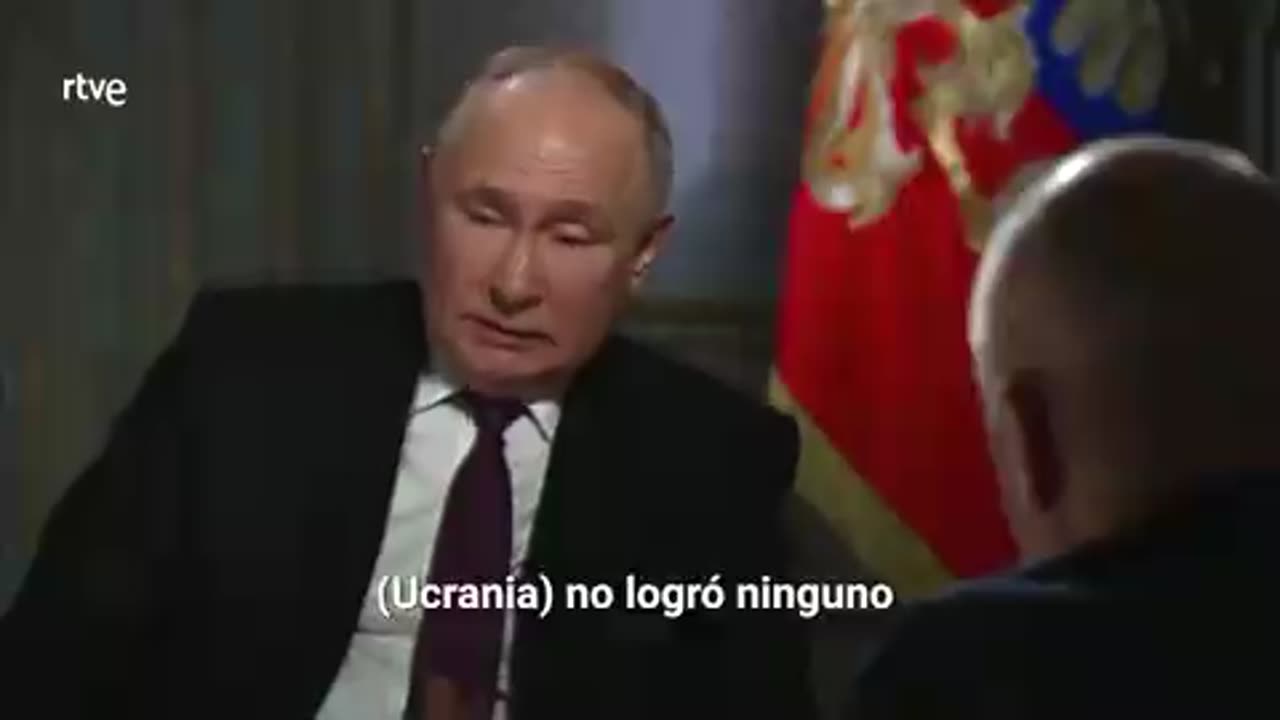 rtve

(Ucrania) no logró ninguno